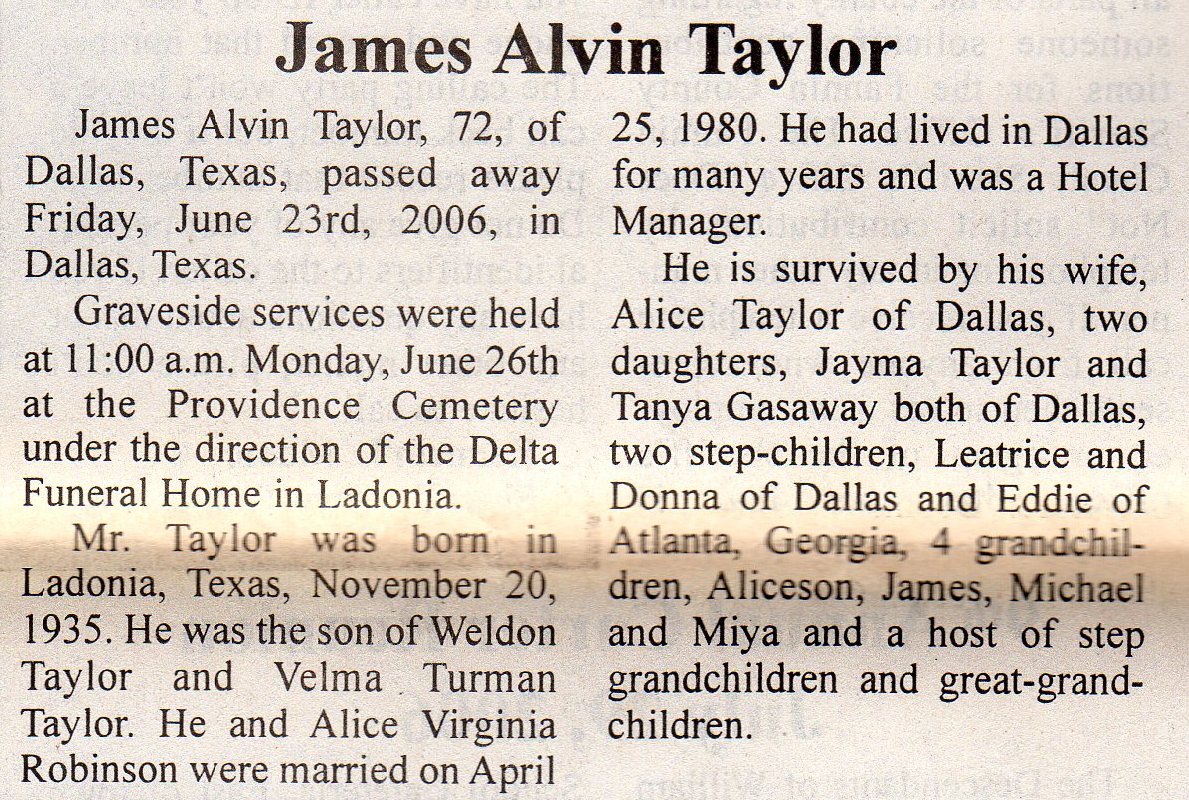 James Alvin Taylor

James Alvin Taylor, 72, of Dallas, Texas, passed away Friday, June 23rd, 2006, in Dallas, Texas.

Graveside services were held at 11:00 a.m. Monday, June 26th at the Providence Cemetery under the direction of the Delta Funeral Home in Ladonia.

Mr. Taylor was born in Ladonia, Texas, November 20, 1935. He was the son of Weldon Taylor and Velma Turman Taylor. He and Alice Virginia Robinson were married on April 25, 1980. He had lived in Dallas for many years and was a Hotel Manager.

He is survived by his wife, Alice Taylor of Dallas, two daughters, Jayma Taylor and Tanya Gasaway both of Dallas, two step-children, Leatrice and Donna of Dallas and Eddie of Atlanta, Georgia, 4 grandchildren, Aliceson, James, Michael and Miya and a host of step grandchildren and great-grandchildren.